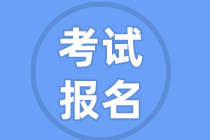 考试
报名